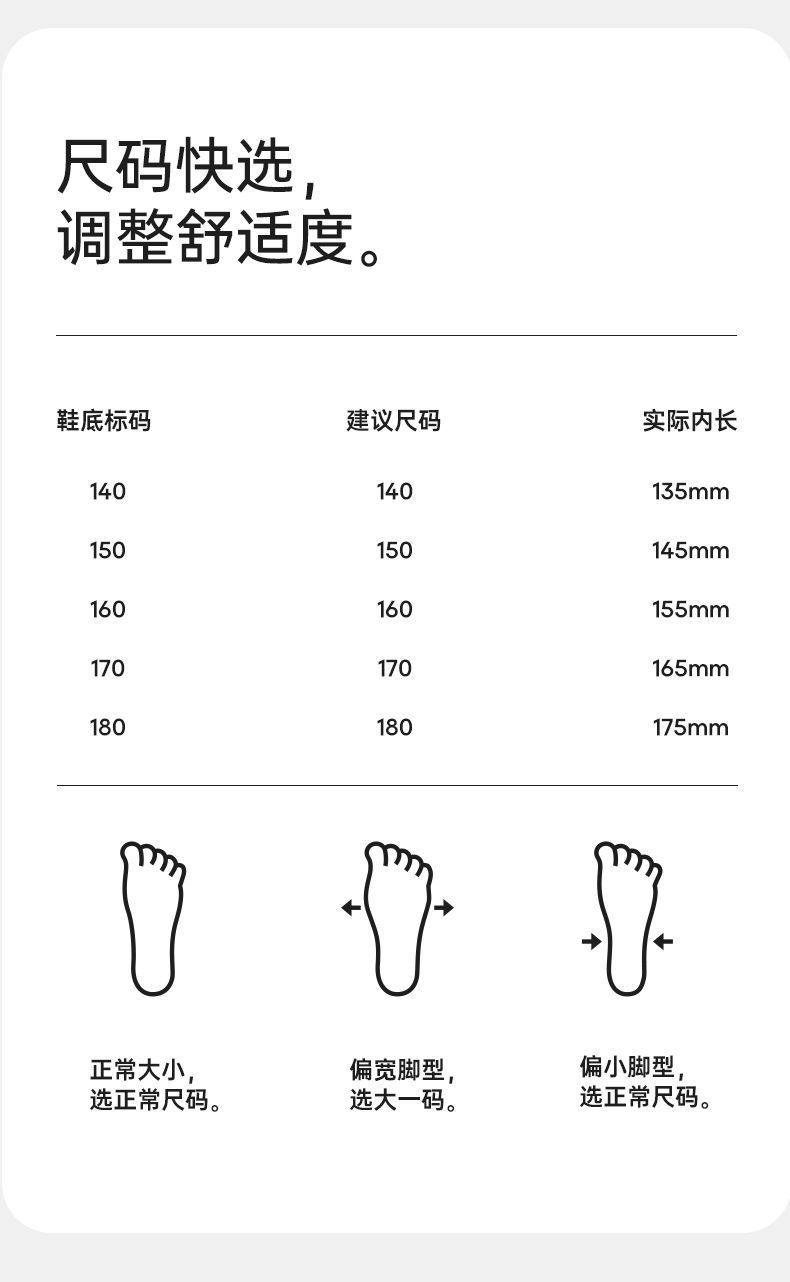 尺码快选，
调整舒适度。

| 鞋底标码 | 建议尺码 | 实际内长 |
|---|---|---|
| 140 | 140 | 135mm |
| 150 | 150 | 145mm |
| 160 | 160 | 155mm |
| 170 | 170 | 165mm |
| 180 | 180 | 175mm |

正常大小，
选正常尺码。

偏宽脚型，
选大一码。

偏小脚型，
选正常尺码。